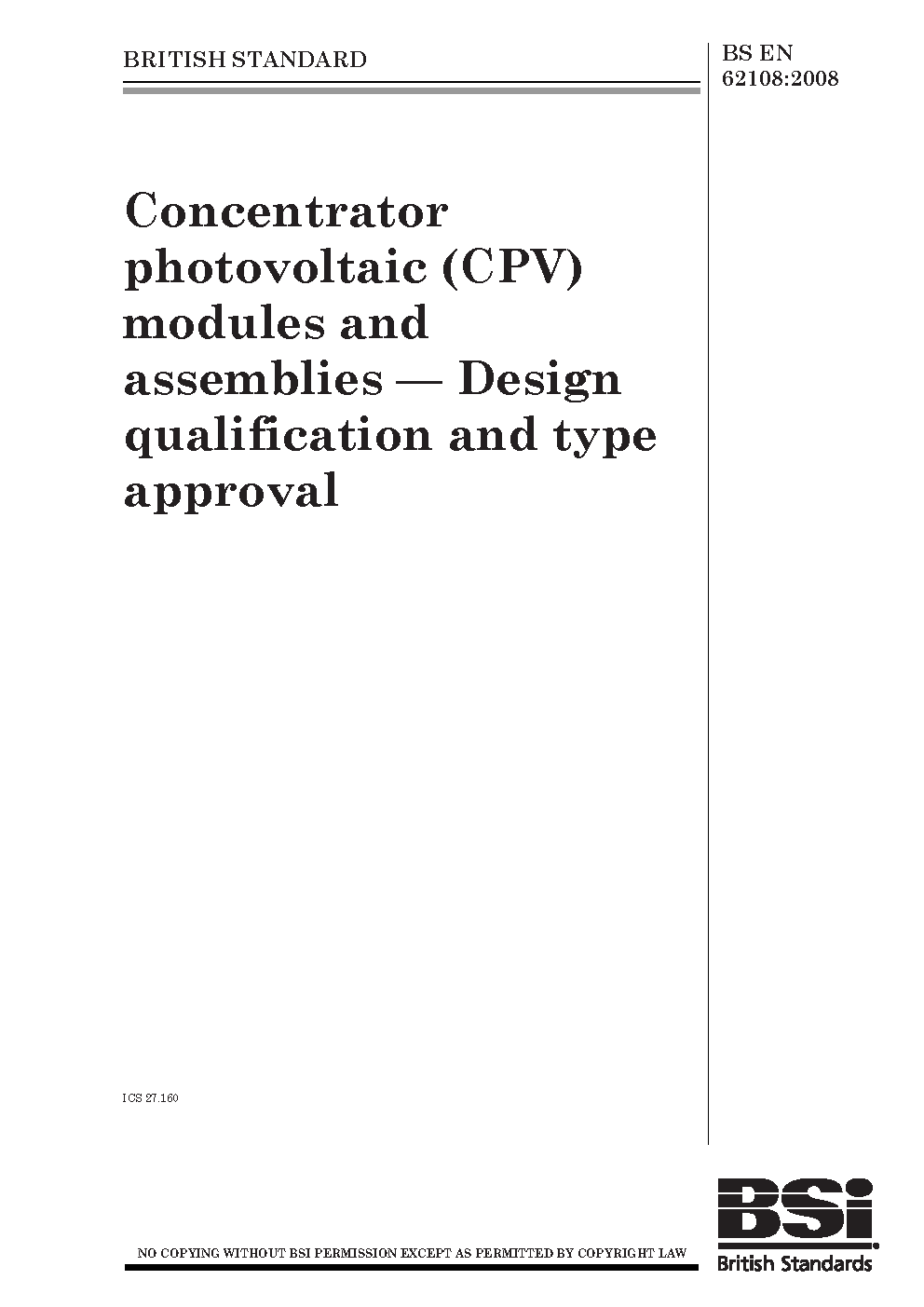 BRITISH STANDARD

BS EN 62108:2008

Concentrator photovoltaic (CPV) modules and assemblies — Design qualification and type approval

ICS 27.160

NO COPYING WITHOUT BSI PERMISSION EXCEPT AS PERMITTED BY COPYRIGHT LAW

BSi

British Standards